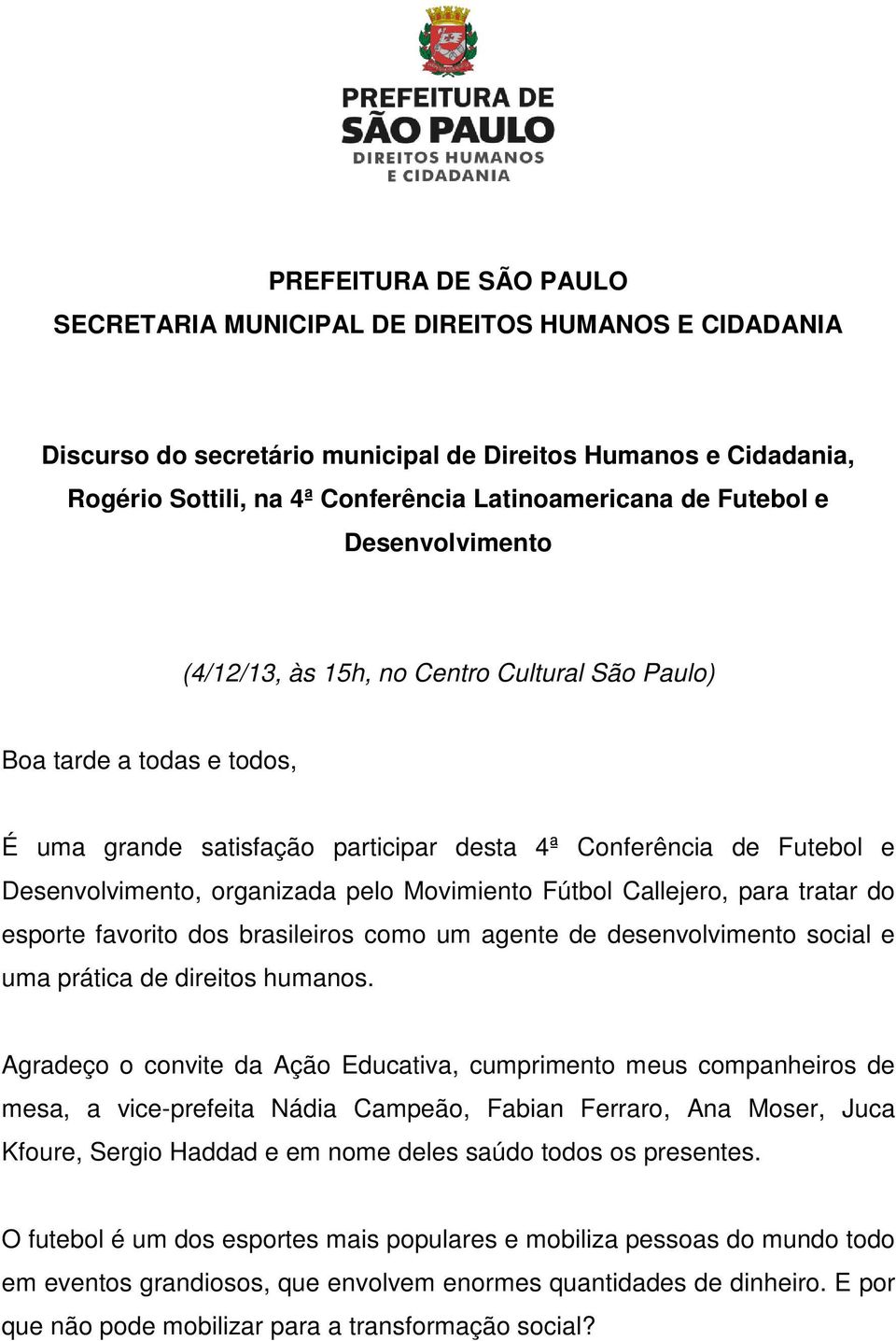 PREFEITURA DE SÃO PAULO
DIREITOS HUMANOS E CIDADANIA

PREFEITURA DE SÃO PAULO
SECRETARIA MUNICIPAL DE DIREITOS HUMANOS E CIDADANIA

Discurso do secretário municipal de Direitos Humanos e Cidadania, Rogério Sottili, na 4ª Conferência Latinoamericana de Futebol e Desenvolvimento

(4/12/13, às 15h, no Centro Cultural São Paulo)

Boa tarde a todas e todos,

É uma grande satisfação participar desta 4ª Conferência de Futebol e Desenvolvimento, organizada pelo Movimiento Fútbol Callejero, para tratar do esporte favorito dos brasileiros como um agente de desenvolvimento social e uma prática de direitos humanos.

Agradeço o convite da Ação Educativa, cumprimento meus companheiros de mesa, a vice-prefeita Nádia Campeão, Fabian Ferraro, Ana Moser, Juca Kfoure, Sergio Haddad e em nome deles saúdo todos os presentes.

O futebol é um dos esportes mais populares e mobiliza pessoas do mundo todo em eventos grandiosos, que envolvem enormes quantidades de dinheiro. E por que não pode mobilizar para a transformação social?